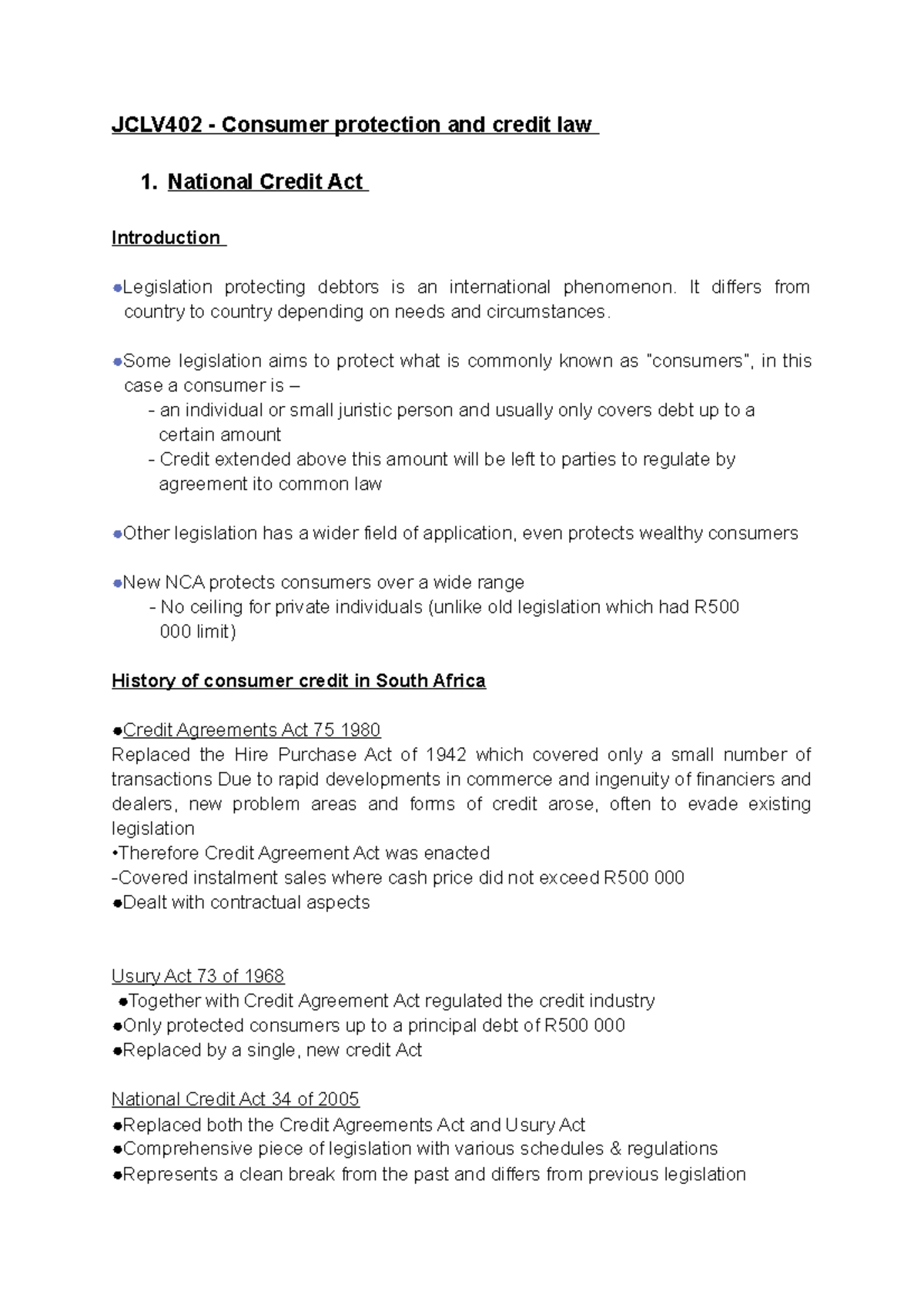 JCLV402 - Consumer protection and credit law

1. National Credit Act

Introduction

●Legislation protecting debtors is an international phenomenon. It differs from country to country depending on needs and circumstances.

●Some legislation aims to protect what is commonly known as "consumers", in this case a consumer is –
- an individual or small juristic person and usually only covers debt up to a certain amount
- Credit extended above this amount will be left to parties to regulate by agreement ito common law

●Other legislation has a wider field of application, even protects wealthy consumers

●New NCA protects consumers over a wide range
- No ceiling for private individuals (unlike old legislation which had R500 000 limit)

History of consumer credit in South Africa

●Credit Agreements Act 75 1980
Replaced the Hire Purchase Act of 1942 which covered only a small number of transactions Due to rapid developments in commerce and ingenuity of financiers and dealers, new problem areas and forms of credit arose, often to evade existing legislation
•Therefore Credit Agreement Act was enacted
-Covered instalment sales where cash price did not exceed R500 000
●Dealt with contractual aspects

Usury Act 73 of 1968
●Together with Credit Agreement Act regulated the credit industry
●Only protected consumers up to a principal debt of R500 000
●Replaced by a single, new credit Act

National Credit Act 34 of 2005
●Replaced both the Credit Agreements Act and Usury Act
●Comprehensive piece of legislation with various schedules & regulations
●Represents a clean break from the past and differs from previous legislation